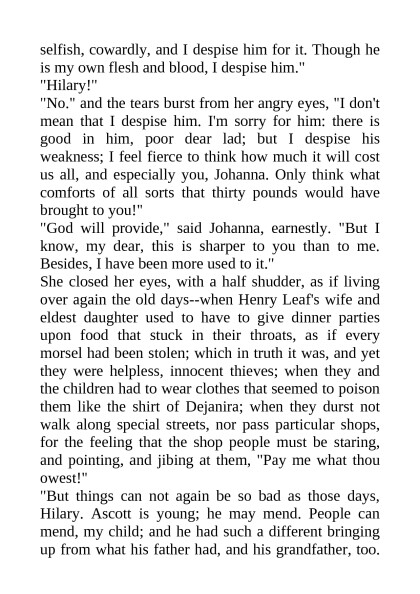 selfish, cowardly, and I despise him for it. Though he is my own flesh and blood, I despise him."
"Hilary!"
"No." and the tears burst from her angry eyes, "I don't mean that I despise him. I'm sorry for him: there is good in him, poor dear lad; but I despise his weakness; I feel fierce to think how much it will cost us all, and especially you, Johanna. Only think what comforts of all sorts that thirty pounds would have brought to you!"
"God will provide," said Johanna, earnestly. "But I know, my dear, this is sharper to you than to me. Besides, I have been more used to it."
She closed her eyes, with a half shudder, as if living over again the old days--when Henry Leaf's wife and eldest daughter used to have to give dinner parties upon food that stuck in their throats, as if every morsel had been stolen; which in truth it was, and yet they were helpless, innocent thieves; when they and the children had to wear clothes that seemed to poison them like the shirt of Dejanira; when they durst not walk along special streets, nor pass particular shops, for the feeling that the shop people must be staring, and pointing, and jibing at them, "Pay me what thou owest!"
"But things can not again be so bad as those days, Hilary. Ascott is young; he may mend. People can mend, my child; and he had such a different bringing up from what his father had, and his grandfather, too.